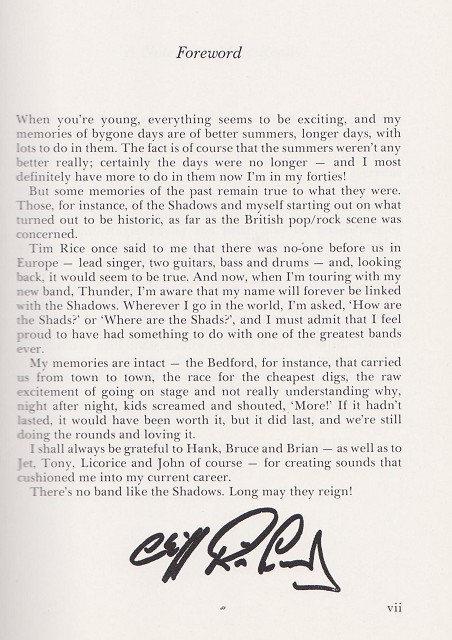 Foreword

When you're young, everything seems to be exciting, and my memories of bygone days are of better summers, longer days, with lots to do in them. The fact is of course that the summers weren't any better really; certainly the days were no longer — and I most definitely have more to do in them now I'm in my forties!

But some memories of the past remain true to what they were. Those, for instance, of the Shadows and myself starting out on what turned out to be historic, as far as the British pop/rock scene was concerned.

Tim Rice once said to me that there was no-one before us in Europe — lead singer, two guitars, bass and drums — and, looking back, it would seem to be true. And now, when I'm touring with my new band, Thunder, I'm aware that my name will forever be linked with the Shadows. Wherever I go in the world, I'm asked, 'How are the Shads?' or 'Where are the Shads?', and I must admit that I feel proud to have had something to do with one of the greatest bands ever.

My memories are intact — the Bedford, for instance, that carried us from town to town, the race for the cheapest digs, the raw excitement of going on stage and not really understanding why, night after night, kids screamed and shouted, 'More!' If it hadn't lasted, it would have been worth it, but it did last, and we're still doing the rounds and loving it.

I shall always be grateful to Hank, Bruce and Brian — as well as to Jet, Tony, Licorice and John of course — for creating sounds that cushioned me into my current career.

There's no band like the Shadows. Long may they reign!

Cliff Richard

vii